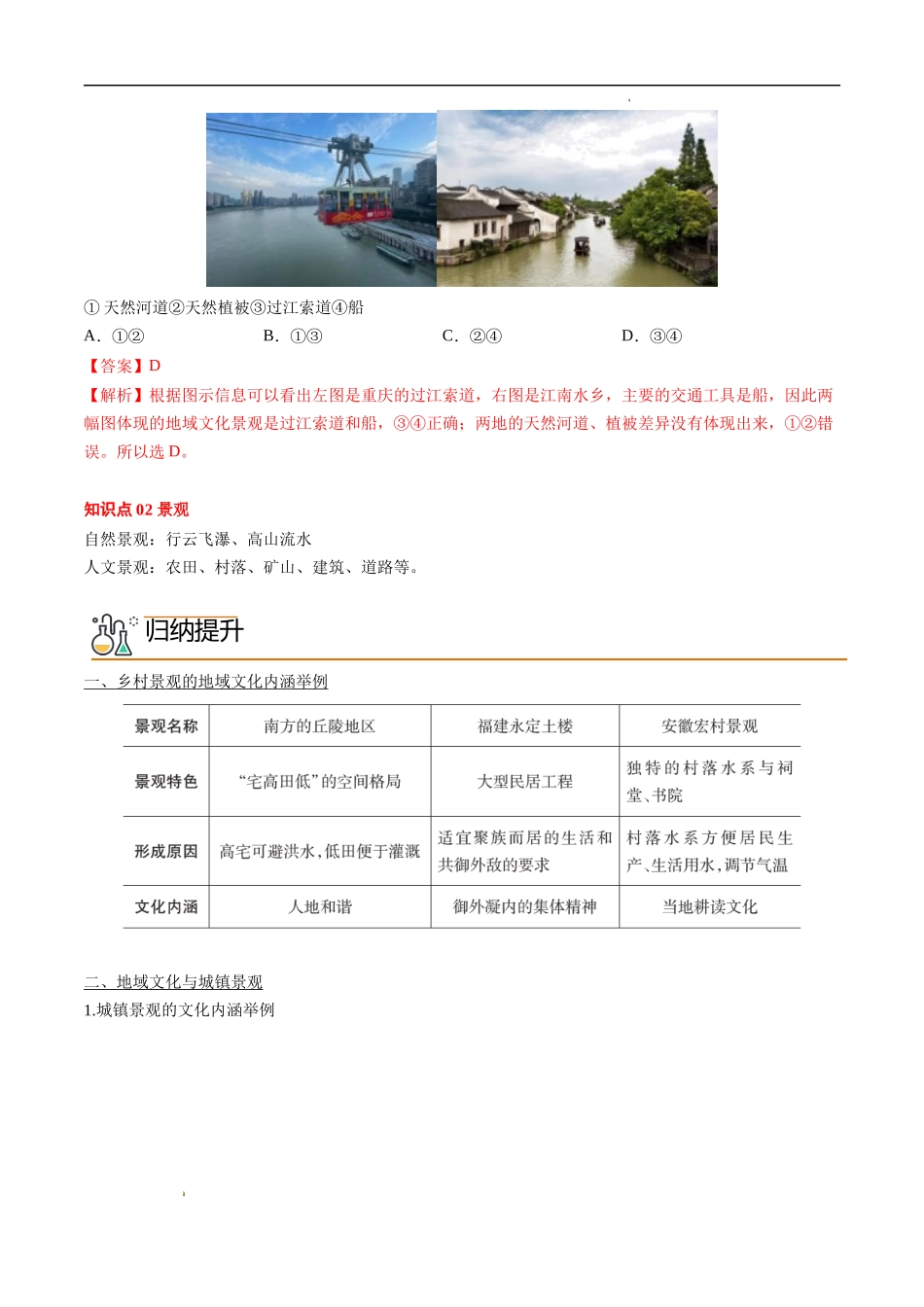 ① 天然河道②天然植被③过江索道④船

A．①②　　B．①③　　C．②④　　D．③④

【答案】D

【解析】根据图示信息可以看出左图是重庆的过江索道，右图是江南水乡，主要的交通工具是船，因此两幅图体现的地域文化景观是过江索道和船，③④正确；两地的天然河道、植被差异没有体现出来，①②错误。所以选 D。

知识点 02 景观

自然景观：行云飞瀑、高山流水

人文景观：农田、村落、矿山、建筑、道路等。

归纳提升

一、乡村景观的地域文化内涵举例

| 景观名称 | 南方的丘陵地区 | 福建永定土楼 | 安徽宏村景观 |
|---|---|---|---|
| 景观特色 | “宅高田低”的空间格局 | 大型民居工程 | 独特的村落水系与祠堂、书院 |
| 形成原因 | 高宅可避洪水，低田便于灌溉 | 适宜聚族而居的生活和共御外敌的要求 | 村落水系方便居民生产、生活用水，调节气温 |
| 文化内涵 | 人地和谐 | 御外凝内的集体精神 | 当地耕读文化 |

二、地域文化与城镇景观

1.城镇景观的文化内涵举例